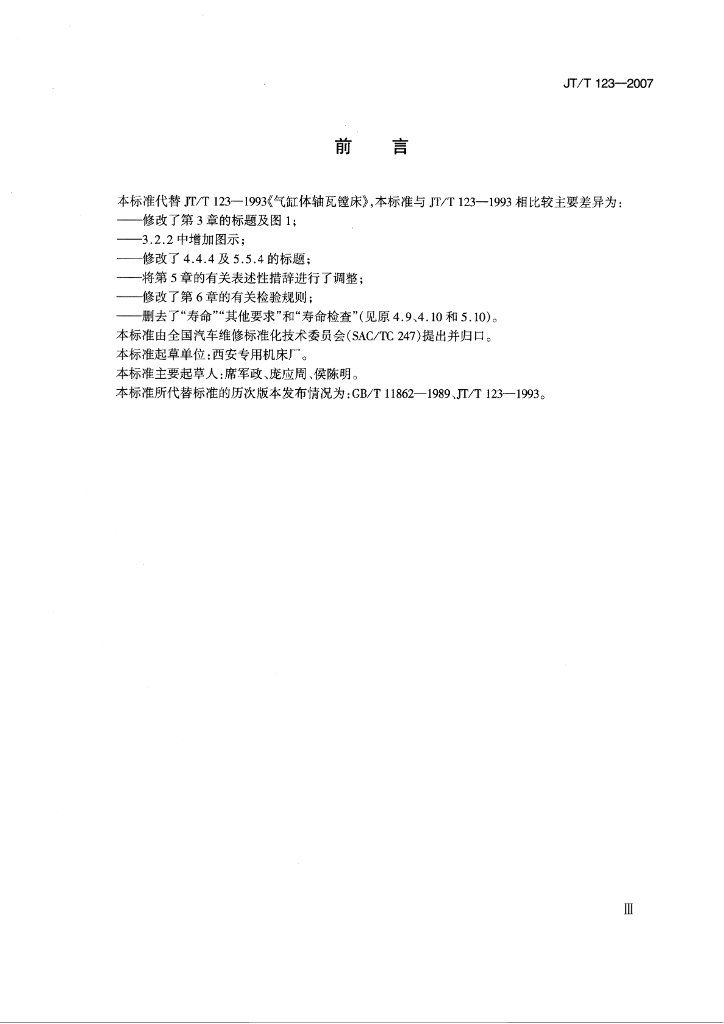 JT/T 123—2007

前　言

本标准代替 JT/T 123—1993《气缸体轴瓦镗床》，本标准与 JT/T 123—1993 相比较主要差异为：
——修改了第 3 章的标题及图 1；
——3.2.2 中增加图示；
——修改了 4.4.4 及 5.5.4 的标题；
——将第 5 章的有关表述性措辞进行了调整；
——修改了第 6 章的有关检验规则；
——删去了“寿命”“其他要求”和“寿命检查”（见原 4.9、4.10 和 5.10）。
本标准由全国汽车维修标准化技术委员会（SAC/TC 247）提出并归口。
本标准起草单位：西安专用机床厂。
本标准主要起草人：席军政、庞应周、侯陈明。
本标准所代替标准的历次版本发布情况为：GB/T 11862—1989、JT/T 123—1993。

Ⅲ